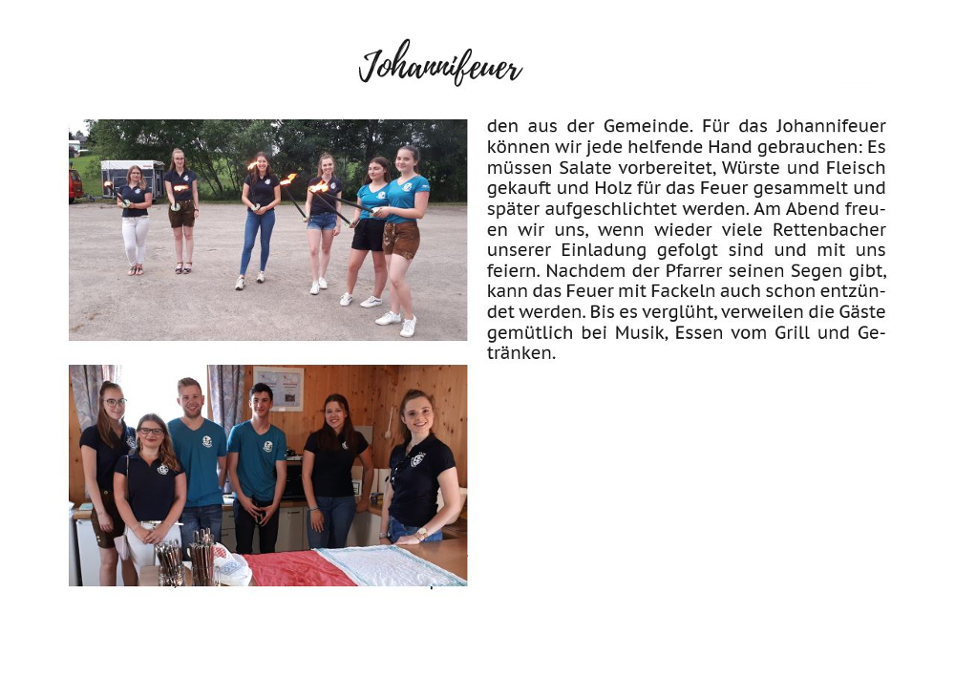 Johannifeuer

den aus der Gemeinde. Für das Johannifeuer können wir jede helfende Hand gebrauchen: Es müssen Salate vorbereitet, Würste und Fleisch gekauft und Holz für das Feuer gesammelt und später aufgeschlichtet werden. Am Abend freuen wir uns, wenn wieder viele Rettenbacher unserer Einladung gefolgt sind und mit uns feiern. Nachdem der Pfarrer seinen Segen gibt, kann das Feuer mit Fackeln auch schon entzündet werden. Bis es verglüht, verweilen die Gäste gemütlich bei Musik, Essen vom Grill und Getränken.